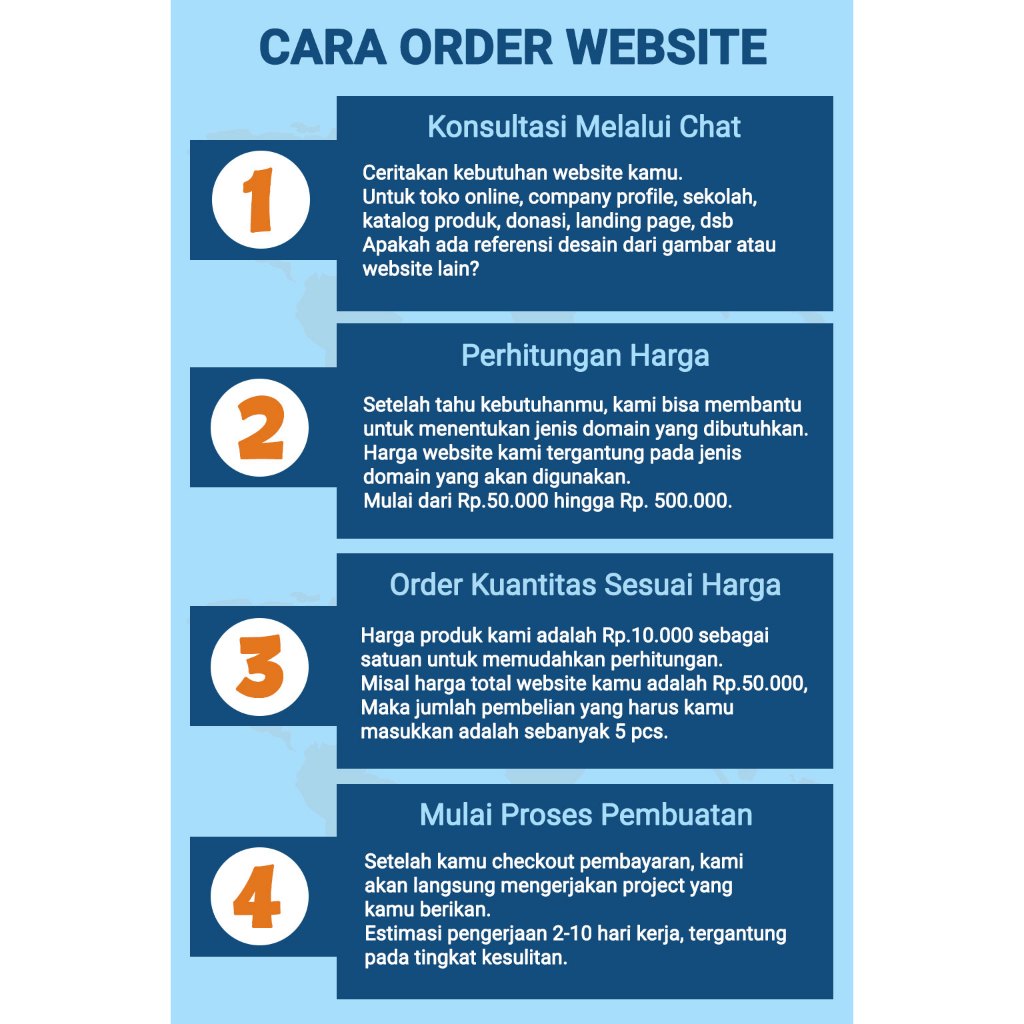 CARA ORDER WEBSITE

1

Konsultasi Melalui Chat

Ceritakan kebutuhan website kamu.
Untuk toko online, company profile, sekolah, katalog produk, donasi, landing page, dsb
Apakah ada referensi desain dari gambar atau website lain?

2

Perhitungan Harga

Setelah tahu kebutuhanmu, kami bisa membantu untuk menentukan jenis domain yang dibutuhkan.
Harga website kami tergantung pada jenis domain yang akan digunakan.
Mulai dari Rp.50.000 hingga Rp. 500.000.

3

Order Kuantitas Sesuai Harga

Harga produk kami adalah Rp.10.000 sebagai satuan untuk memudahkan perhitungan.
Misal harga total website kamu adalah Rp.50.000,
Maka jumlah pembelian yang harus kamu masukkan adalah sebanyak 5 pcs.

4

Mulai Proses Pembuatan

Setelah kamu checkout pembayaran, kami akan langsung mengerjakan project yang kamu berikan.
Estimasi pengerjaan 2-10 hari kerja, tergantung pada tingkat kesulitan.